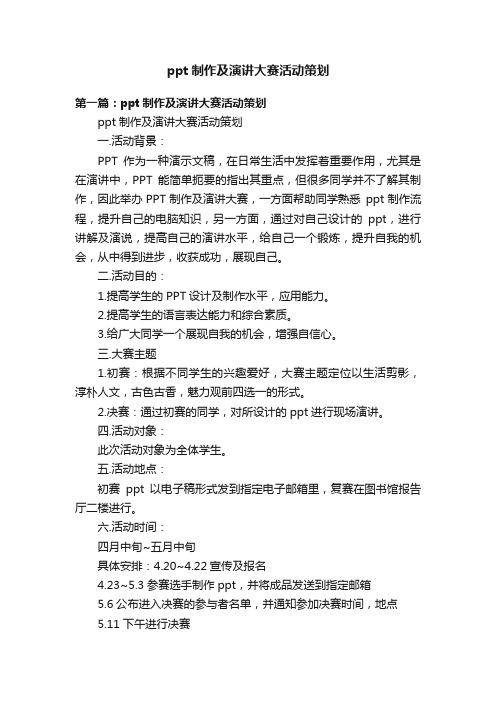 ppt 制作及演讲大赛活动策划

第一篇：ppt 制作及演讲大赛活动策划

ppt 制作及演讲大赛活动策划

一.活动背景：

PPT 作为一种演示文稿，在日常生活中发挥着重要作用，尤其是在演讲中，PPT 能简单扼要的指出其重点，但很多同学并不了解其制作，因此举办 PPT 制作及演讲大赛，一方面帮助同学熟悉 ppt 制作流程，提升自己的电脑知识，另一方面，通过对自己设计的 ppt，进行讲解及演说，提高自己的演讲水平，给自己一个锻炼，提升自我的机会，从中得到进步，收获成功，展现自己。

二.活动目的：

1.提高学生的 PPT 设计及制作水平，应用能力。

2.提高学生的语言表达能力和综合素质。

3.给广大同学一个展现自我的机会，增强自信心。

三.大赛主题

1.初赛：根据不同学生的兴趣爱好，大赛主题定位以生活剪影，淳朴人文，古色古香，魅力观前四选一的形式。

2.决赛：通过初赛的同学，对所设计的 ppt 进行现场演讲。

四.活动对象：

此次活动对象为全体学生。

五.活动地点：

初赛 ppt 以电子稿形式发到指定电子邮箱里，复赛在图书馆报告厅二楼进行。

六.活动时间：

四月中旬~五月中旬

具体安排：4.20~4.22 宣传及报名

4.23~5.3 参赛选手制作 ppt，并将成品发送到指定邮箱

5.6 公布进入决赛的参与者名单，并通知参加决赛时间，地点

5.11 下午进行决赛